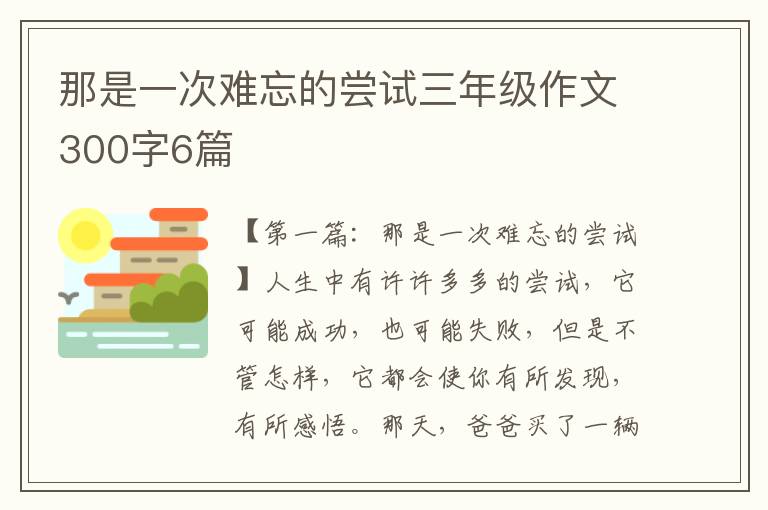 那是一次难忘的尝试三年级作文300字6篇

【第一篇：那是一次难忘的尝试】人生中有许许多多的尝试，它可能成功，也可能失败，但是不管怎样，它都会使你有所发现，有所感悟。那天，爸爸买了一辆